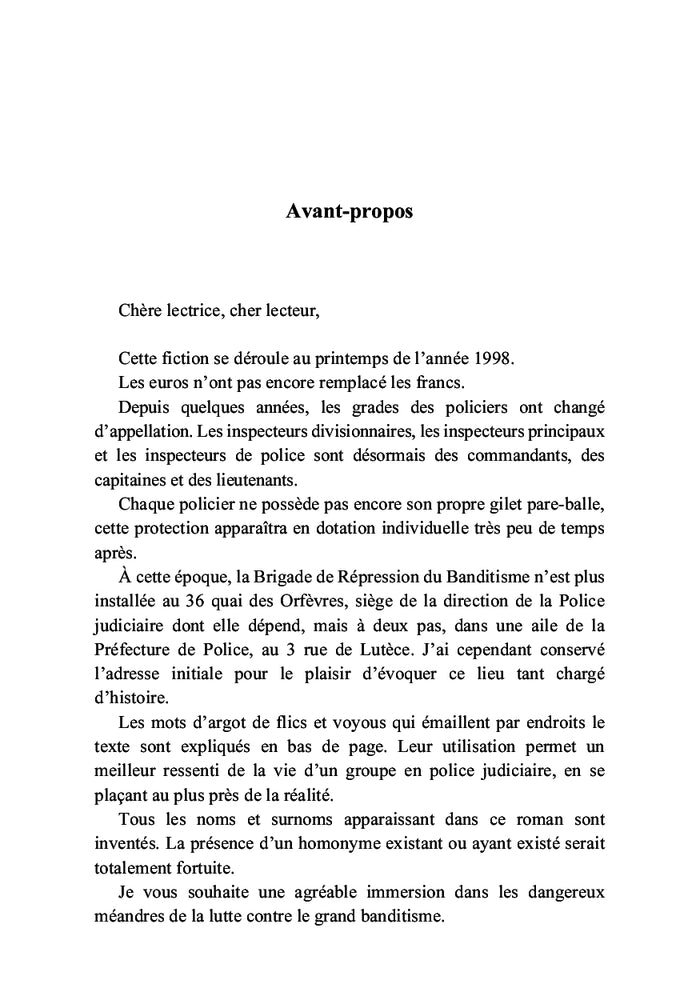 Avant-propos

Chère lectrice, cher lecteur,

Cette fiction se déroule au printemps de l'année 1998.

Les euros n'ont pas encore remplacé les francs.

Depuis quelques années, les grades des policiers ont changé d'appellation. Les inspecteurs divisionnaires, les inspecteurs principaux et les inspecteurs de police sont désormais des commandants, des capitaines et des lieutenants.

Chaque policier ne possède pas encore son propre gilet pare-balle, cette protection apparaîtra en dotation individuelle très peu de temps après.

À cette époque, la Brigade de Répression du Banditisme n'est plus installée au 36 quai des Orfèvres, siège de la direction de la Police judiciaire dont elle dépend, mais à deux pas, dans une aile de la Préfecture de Police, au 3 rue de Lutèce. J'ai cependant conservé l'adresse initiale pour le plaisir d'évoquer ce lieu tant chargé d'histoire.

Les mots d'argot de flics et voyous qui émaillent par endroits le texte sont expliqués en bas de page. Leur utilisation permet un meilleur ressenti de la vie d'un groupe en police judiciaire, en se plaçant au plus près de la réalité.

Tous les noms et surnoms apparaissant dans ce roman sont inventés. La présence d'un homonyme existant ou ayant existé serait totalement fortuite.

Je vous souhaite une agréable immersion dans les dangereux méandres de la lutte contre le grand banditisme.